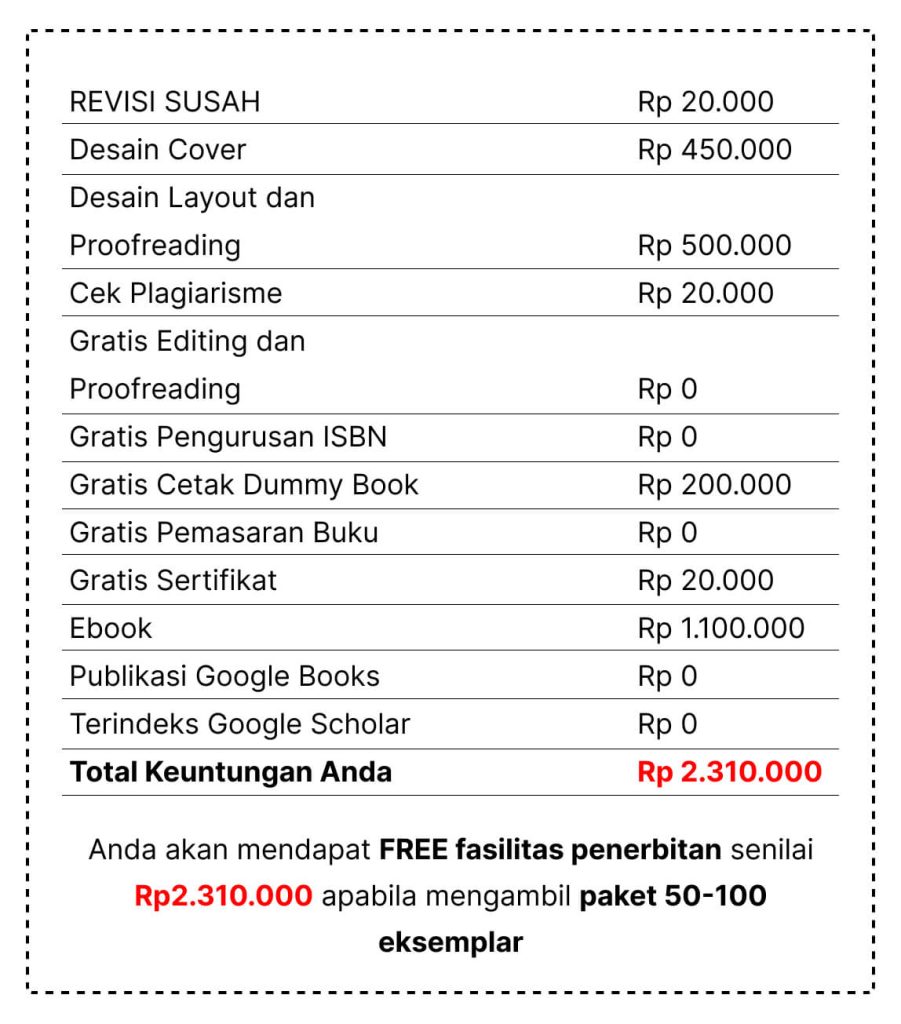 | REVISI SUSAH | Rp 20.000 |
|---|---|
| Desain Cover | Rp 450.000 |
| Desain Layout dan Proofreading | Rp 500.000 |
| Cek Plagiarisme | Rp 20.000 |
| Gratis Editing dan Proofreading | Rp 0 |
| Gratis Pengurusan ISBN | Rp 0 |
| Gratis Cetak Dummy Book | Rp 200.000 |
| Gratis Pemasaran Buku | Rp 0 |
| Gratis Sertifikat | Rp 20.000 |
| Ebook | Rp 1.100.000 |
| Publikasi Google Books | Rp 0 |
| Terindeks Google Scholar | Rp 0 |
| **Total Keuntungan Anda** | **Rp 2.310.000** |

Anda akan mendapat **FREE fasilitas penerbitan** senilai **Rp2.310.000** apabila mengambil **paket 50-100 eksemplar**